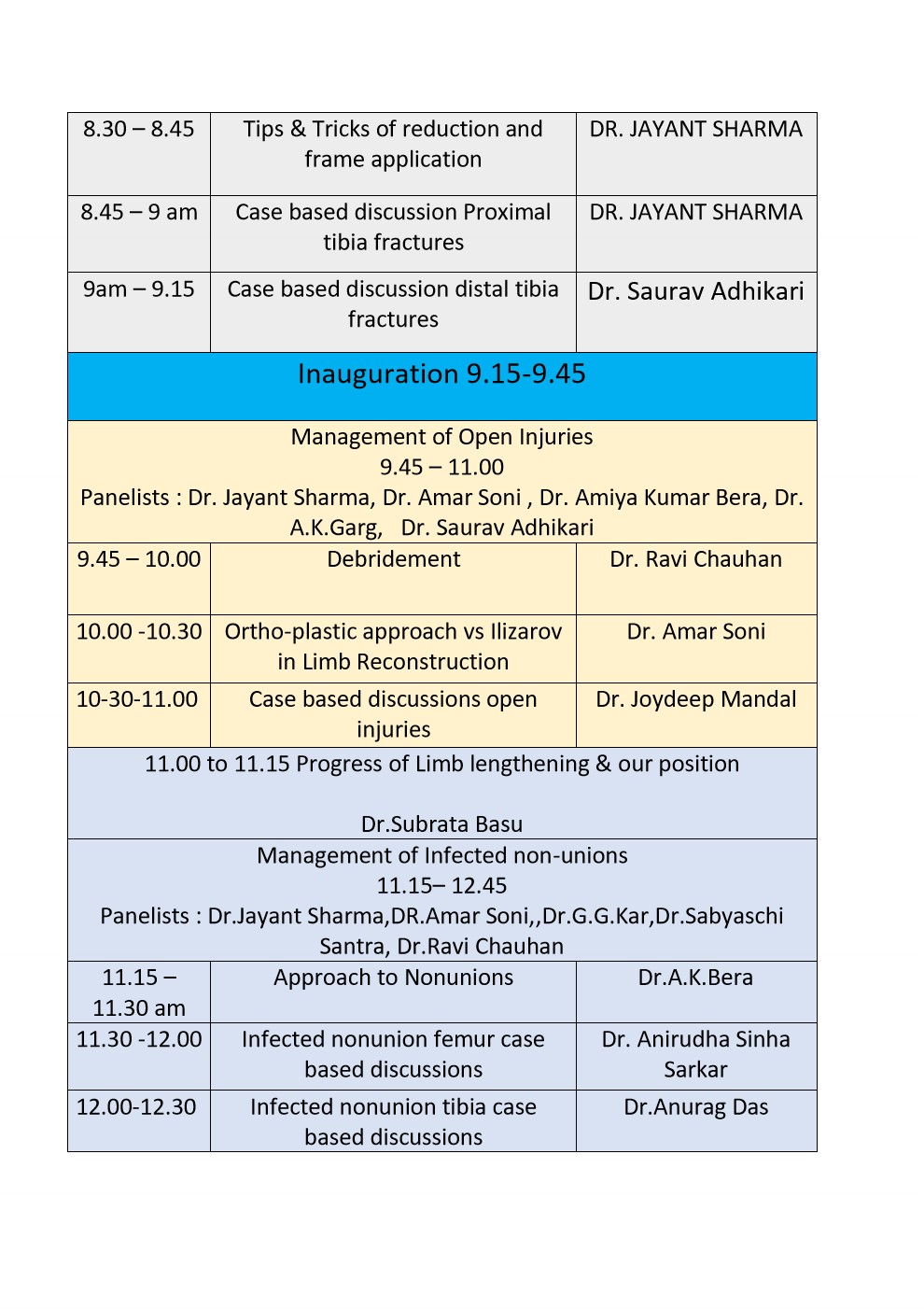 | 8.30 – 8.45 | Tips & Tricks of reduction and frame application | DR. JAYANT SHARMA |
|---|---|---|
| 8.45 – 9 am | Case based discussion Proximal tibia fractures | DR. JAYANT SHARMA |
| 9am – 9.15 | Case based discussion distal tibia fractures | Dr. Saurav Adhikari |
| Inauguration 9.15-9.45 | | |
| Management of Open Injuries 9.45 – 11.00 Panelists : Dr. Jayant Sharma, Dr. Amar Soni , Dr. Amiya Kumar Bera, Dr. A.K.Garg, Dr. Saurav Adhikari | | |
| 9.45 – 10.00 | Debridement | Dr. Ravi Chauhan |
| 10.00 -10.30 | Ortho-plastic approach vs Ilizarov in Limb Reconstruction | Dr. Amar Soni |
| 10-30-11.00 | Case based discussions open injuries | Dr. Joydeep Mandal |
| 11.00 to 11.15 Progress of Limb lengthening & our position Dr.Subrata Basu | | |
| Management of Infected non-unions 11.15– 12.45 Panelists : Dr.Jayant Sharma,DR.Amar Soni,,Dr.G.G.Kar,Dr.Sabyaschi Santra, Dr.Ravi Chauhan | | |
| 11.15 – 11.30 am | Approach to Nonunions | Dr.A.K.Bera |
| 11.30 -12.00 | Infected nonunion femur case based discussions | Dr. Anirudha Sinha Sarkar |
| 12.00-12.30 | Infected nonunion tibia case based discussions | Dr.Anurag Das |